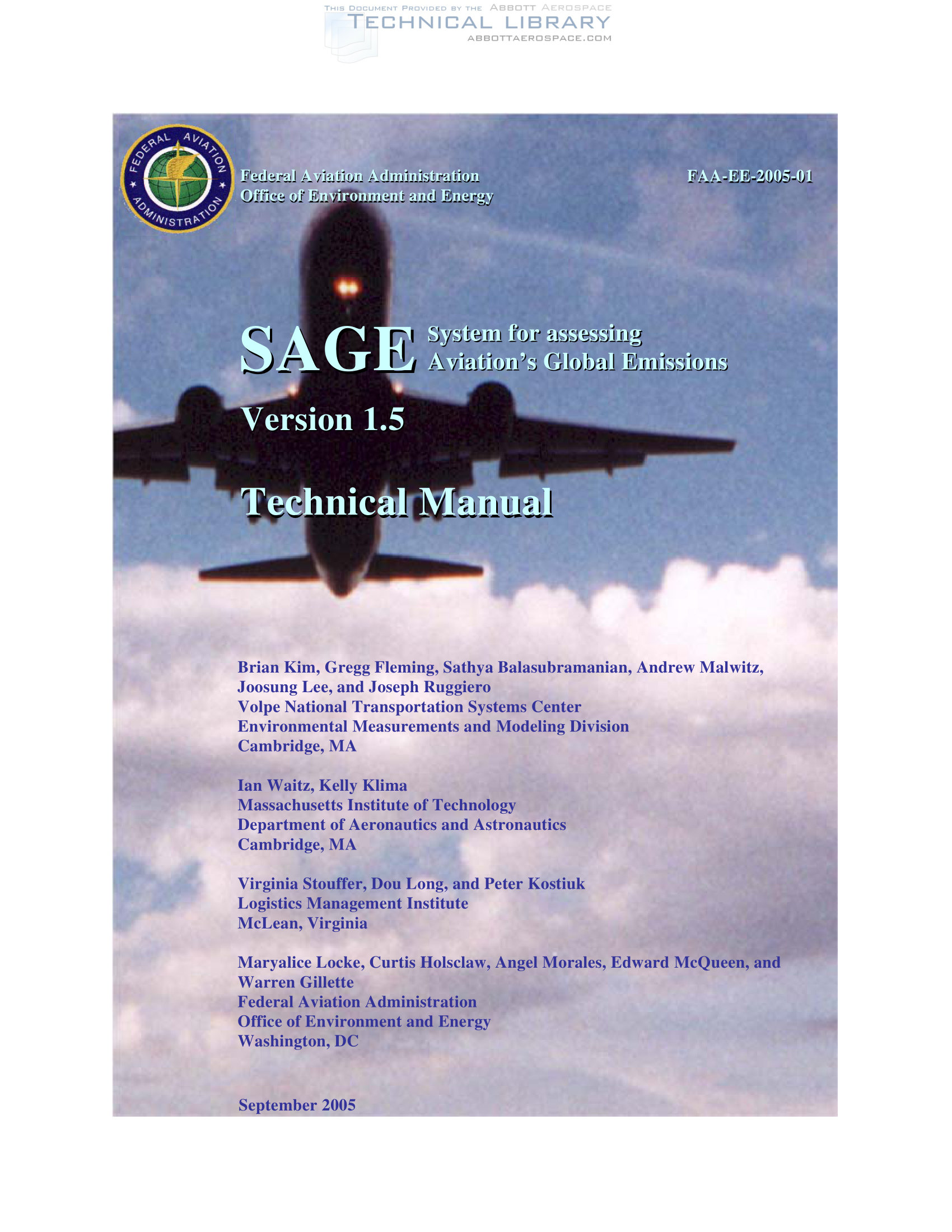 THIS DOCUMENT PROVIDED BY THE ABBOTT AEROSPACE
TECHNICAL LIBRARY
ABBOTTAEROSPACE.COM

FEDERAL AVIATION ADMINISTRATION

Federal Aviation Administration
Office of Environment and Energy

FAA-EE-2005-01

SAGE System for assessing Aviation's Global Emissions

Version 1.5

Technical Manual

Brian Kim, Gregg Fleming, Sathya Balasubramanian, Andrew Malwitz, Joosung Lee, and Joseph Ruggiero
Volpe National Transportation Systems Center
Environmental Measurements and Modeling Division
Cambridge, MA

Ian Waitz, Kelly Klima
Massachusetts Institute of Technology
Department of Aeronautics and Astronautics
Cambridge, MA

Virginia Stouffer, Dou Long, and Peter Kostiuk
Logistics Management Institute
McLean, Virginia

Maryalice Locke, Curtis Holsclaw, Angel Morales, Edward McQueen, and Warren Gillette
Federal Aviation Administration
Office of Environment and Energy
Washington, DC

September 2005